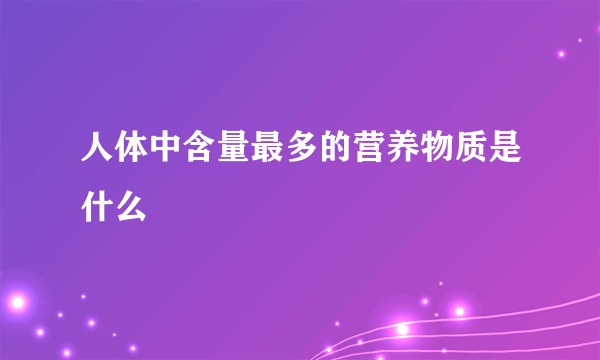 人体中含量最多的营养物质是什么